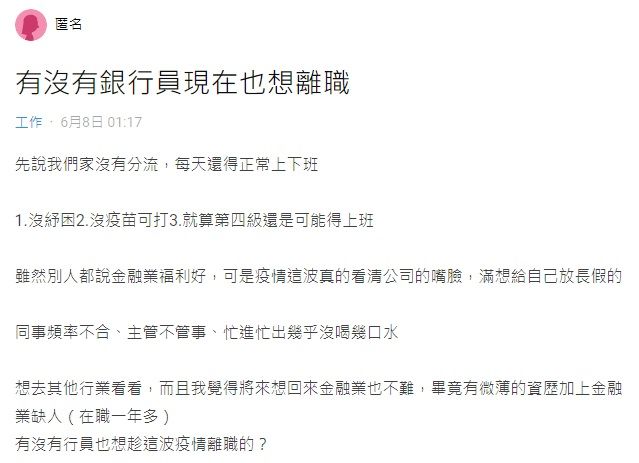 匿名

有沒有銀行員現在也想離職

工作 · 6月8日 01:17

先說我們家沒有分流，每天還得正常上下班

1.沒紓困2.沒疫苗可打3.就算第四級還是可能得上班

雖然別人都說金融業福利好，可是疫情這波真的看清公司的嘴臉，滿想給自己放長假的

同事頻率不合、主管不管事、忙進忙出幾乎沒喝幾口水

想去其他行業看看，而且我覺得將來想回來金融業也不難，畢竟有微薄的資歷加上金融業缺人（在職一年多）
有沒有行員也想趁這波疫情離職的？